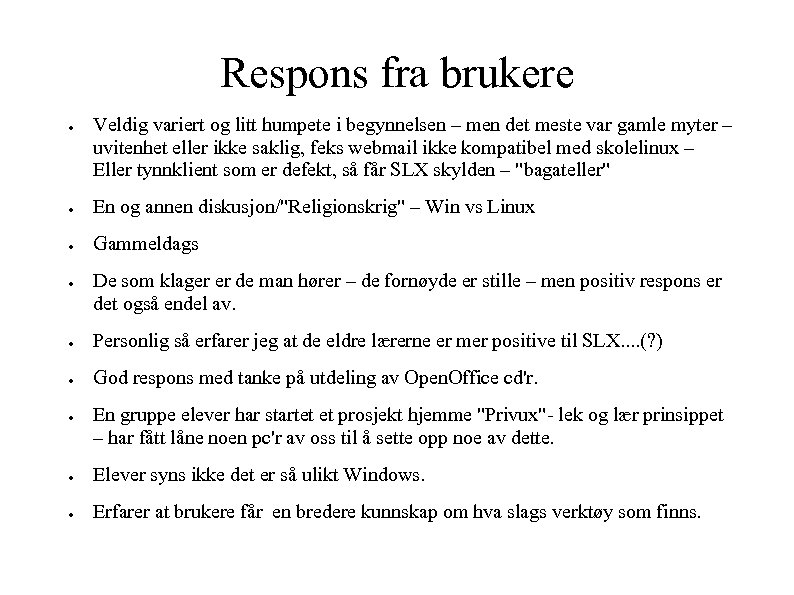 Respons fra brukere

- Veldig variert og litt humpete i begynnelsen – men det meste var gamle myter – uvitenhet eller ikke saklig, feks webmail ikke kompatibel med skolelinux – Eller tynnklient som er defekt, så får SLX skylden – "bagateller"
- En og annen diskusjon/"Religionskrig" – Win vs Linux
- Gammeldags
- De som klager er de man hører – de fornøyde er stille – men positiv respons er det også endel av.
- Personlig så erfarer jeg at de eldre lærerne er mer positive til SLX....(?)
- God respons med tanke på utdeling av OpenOffice cd'r.
- En gruppe elever har startet et prosjekt hjemme "Privux"- lek og lær prinsippet – har fått låne noen pc'r av oss til å sette opp noe av dette.
- Elever syns ikke det er så ulikt Windows.
- Erfarer at brukere får en bredere kunnskap om hva slags verktøy som finns.